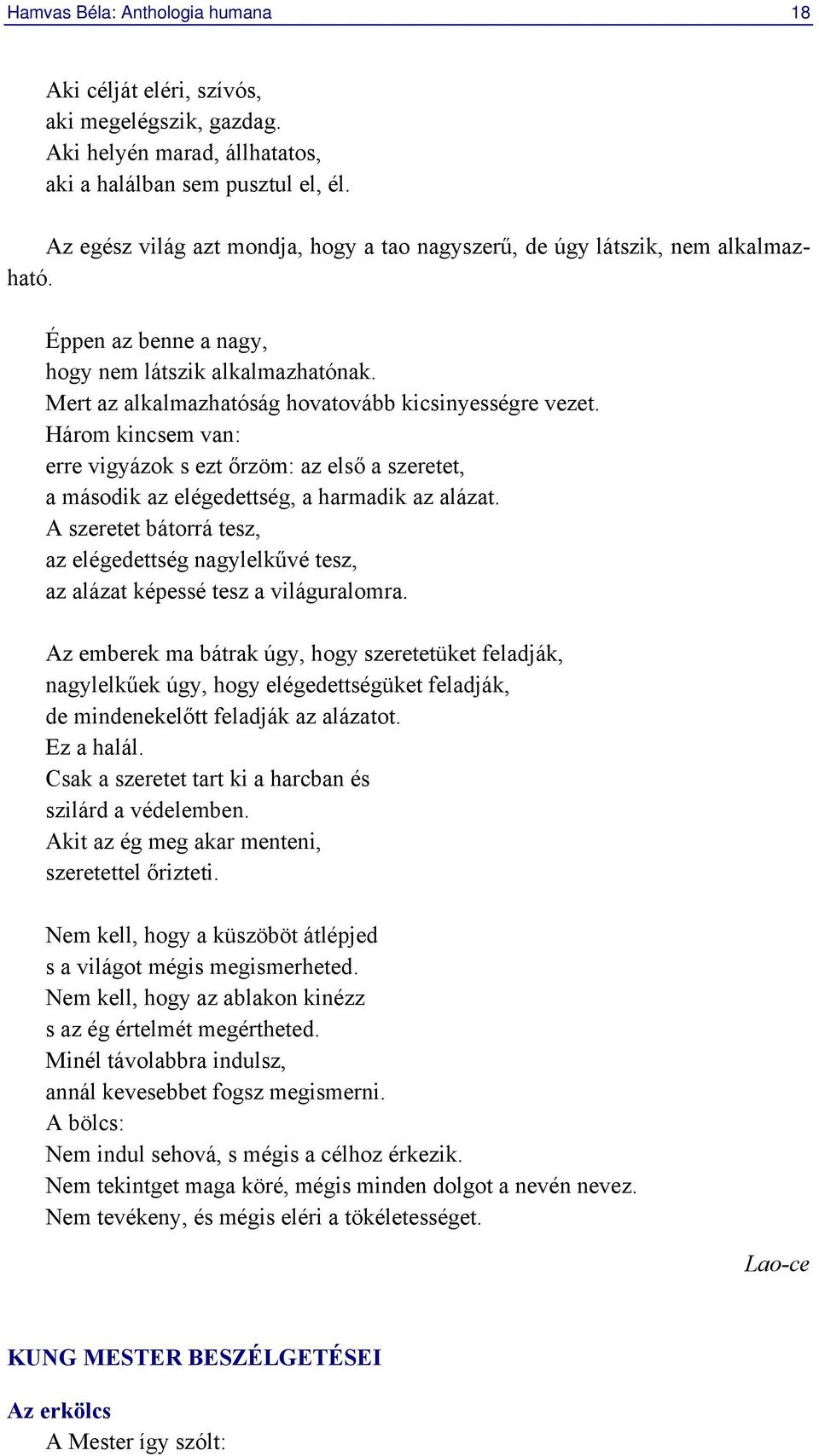 Hamvas Béla: Anthologia humana 18

Aki célját eléri, szívós,
aki megelégszik, gazdag.
Aki helyén marad, állhatatos,
aki a halálban sem pusztul el, él.

Az egész világ azt mondja, hogy a tao nagyszerű, de úgy látszik, nem alkalmazható.

Éppen az benne a nagy,
hogy nem látszik alkalmazhatónak.
Mert az alkalmazhatóság hovatovább kicsinyességre vezet.
Három kincsem van:
erre vigyázok s ezt őrzöm: az első a szeretet,
a második az elégedettség, a harmadik az alázat.
A szeretet bátorrá tesz,
az elégedettség nagylelkűvé tesz,
az alázat képessé tesz a világuralomra.

Az emberek ma bátrak úgy, hogy szeretetüket feladják,
nagylelkűek úgy, hogy elégedettségüket feladják,
de mindenekelőtt feladják az alázatot.
Ez a halál.
Csak a szeretet tart ki a harcban és
szilárd a védelemben.
Akit az ég meg akar menteni,
szeretettel őrizteti.

Nem kell, hogy a küszöböt átlépjed
s a világot mégis megismerheted.
Nem kell, hogy az ablakon kinézz
s az ég értelmét megértheted.
Minél távolabbra indulsz,
annál kevesebbet fogsz megismerni.
A bölcs:
Nem indul sehová, s mégis a célhoz érkezik.
Nem tekintget maga köré, mégis minden dolgot a nevén nevez.
Nem tevékeny, és mégis eléri a tökéletességet.

Lao-ce

KUNG MESTER BESZÉLGETÉSEI

Az erkölcs
A Mester így szólt: